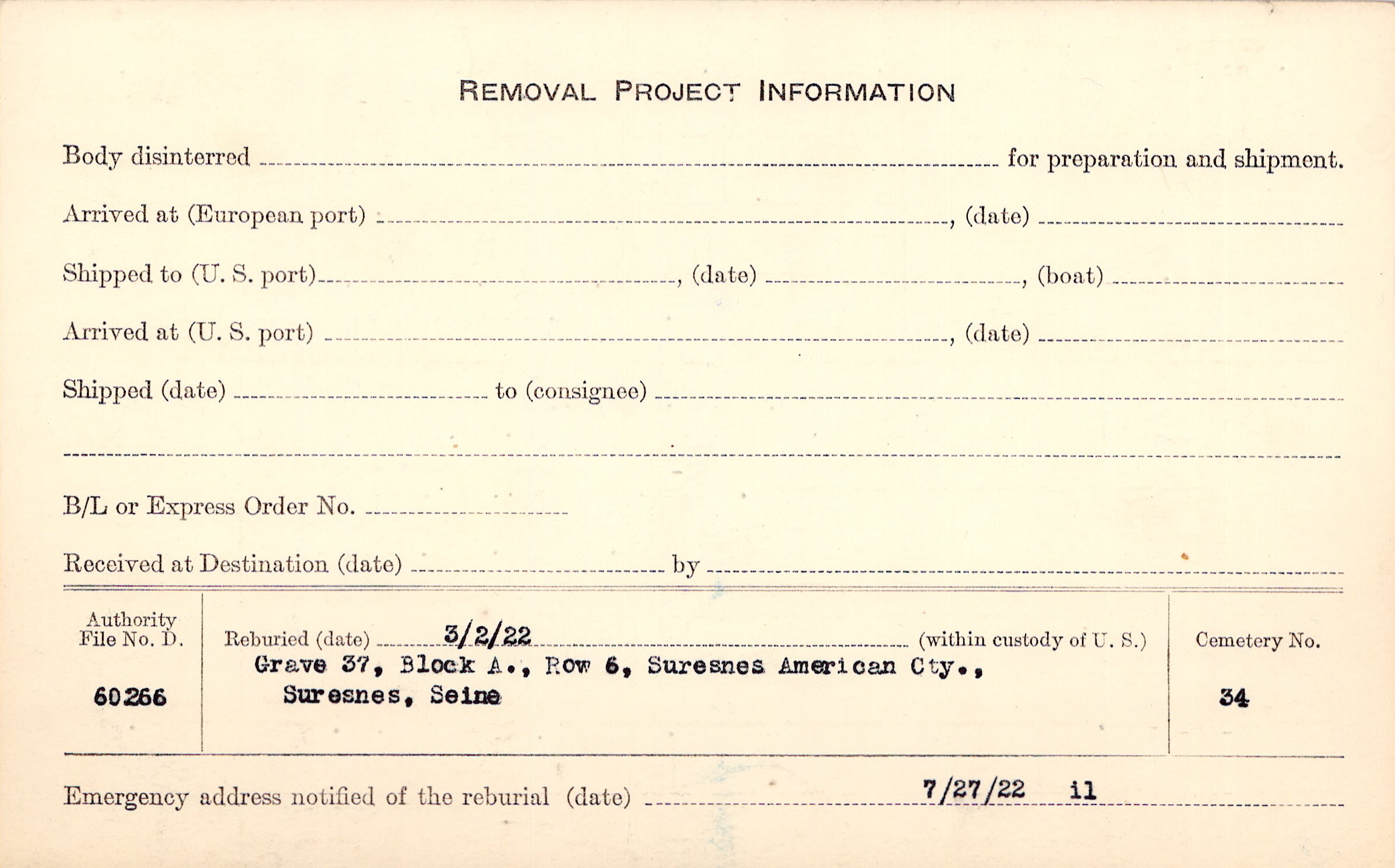 REMOVAL PROJECT INFORMATION

Body disinterred ____ for preparation and shipment.

Arrived at (European port) ____, (date) ____

Shipped to (U. S. port) ____, (date) ____, (boat) ____

Arrived at (U. S. port) ____, (date) ____

Shipped (date) ____ to (consignee) ____

____

B/L or Express Order No. ____

Received at Destination (date) ____ by ____

Authority File No. D.
60266

Reburied (date) 3/2/22 (within custody of U. S.)
Grave 37, Block A., Row 6, Suresnes American Cty.,
Suresnes, Seine

Cemetery No.
34

Emergency address notified of the reburial (date) 7/27/22 il